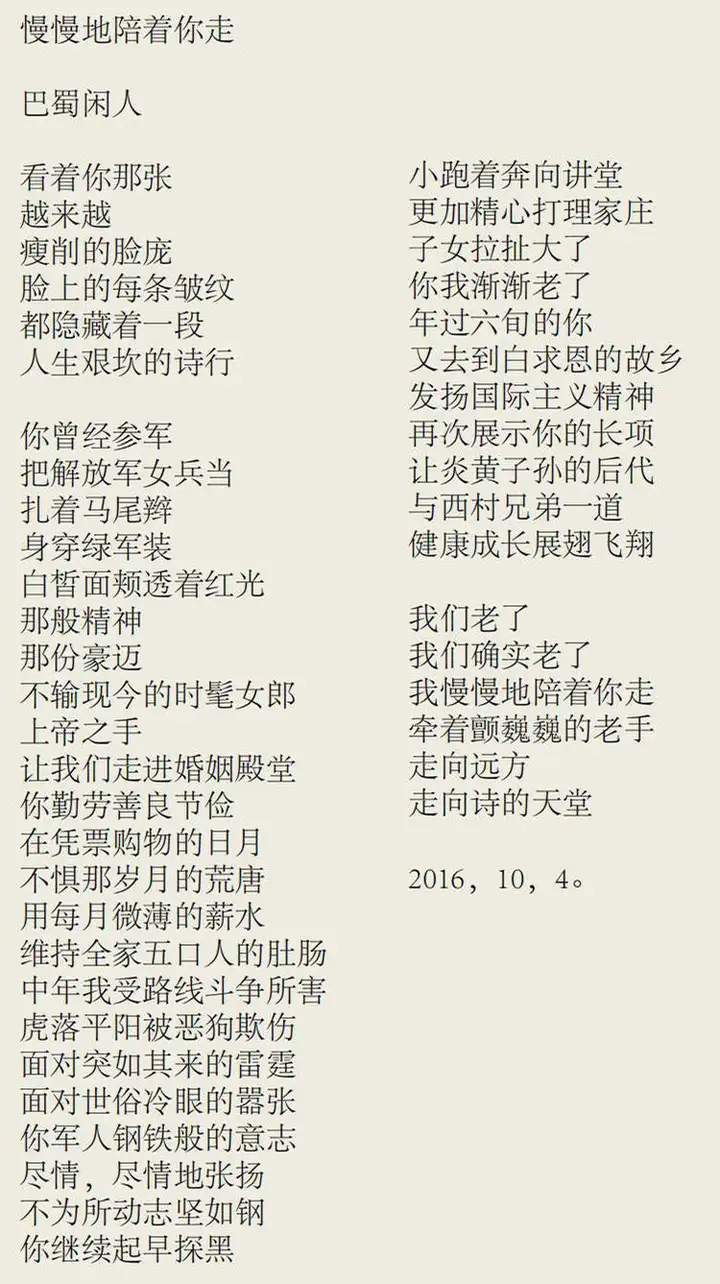 慢慢地陪着你走

巴蜀闲人

看着你那张
越来越
瘦削的脸庞
脸上的每条皱纹
都隐藏着一段
人生艰坎的诗行

你曾经参军
把解放军女兵当
扎着马尾辫
身穿绿军装
白皙面颊透着红光
那般精神
那份豪迈
不输现今的时髦女郎
上帝之手
让我们走进婚姻殿堂
你勤劳善良节俭
在凭票购物的日月
不惧那岁月的荒唐
用每月微薄的薪水
维持全家五口人的肚肠
中年我受路线斗争所害
虎落平阳被恶狗欺伤
面对突如其来的雷霆
面对世俗冷眼的嚣张
你军人钢铁般的意志
尽情，尽情地张扬
不为所动志坚如钢
你继续起早探黑

小跑着奔向讲堂
更加精心打理家庄
子女拉扯大了
你我渐渐老了
年过六旬的你
又去到白求恩的故乡
发扬国际主义精神
再次展示你的长项
让炎黄子孙的后代
与西村兄弟一道
健康成长展翅飞翔

我们老了
我们确实老了
我慢慢地陪着你走
牵着颤巍巍的老手
走向远方
走向诗的天堂

2016，10，4。